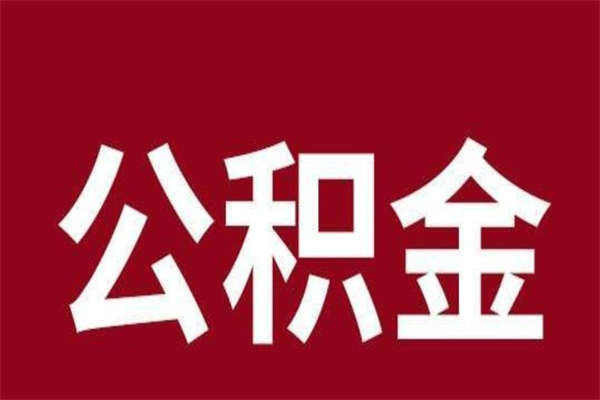 公积金